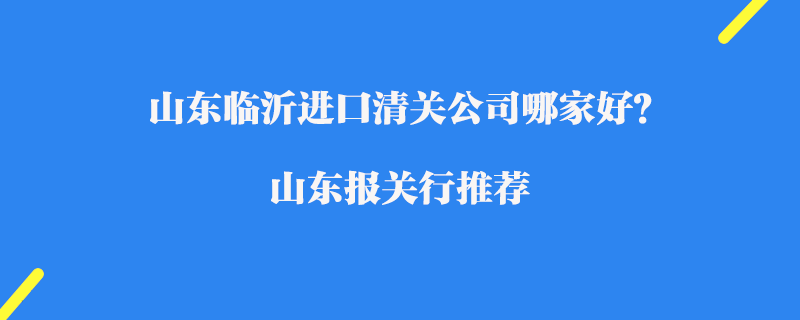 山东临沂进口清关公司哪家好?

山东报关行推荐